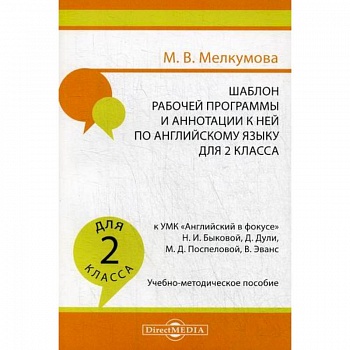 М. В. Мелкумова

ШАБЛОН РАБОЧЕЙ ПРОГРАММЫ И АННОТАЦИИ К НЕЙ ПО АНГЛИЙСКОМУ ЯЗЫКУ ДЛЯ 2 КЛАССА

ДЛЯ 2 КЛАССА

к УМК «Английский в фокусе» Н. И. Быковой, Д. Дули, М. Д. Поспеловой, В. Эванс

Учебно-методическое пособие

DirectMEDIA